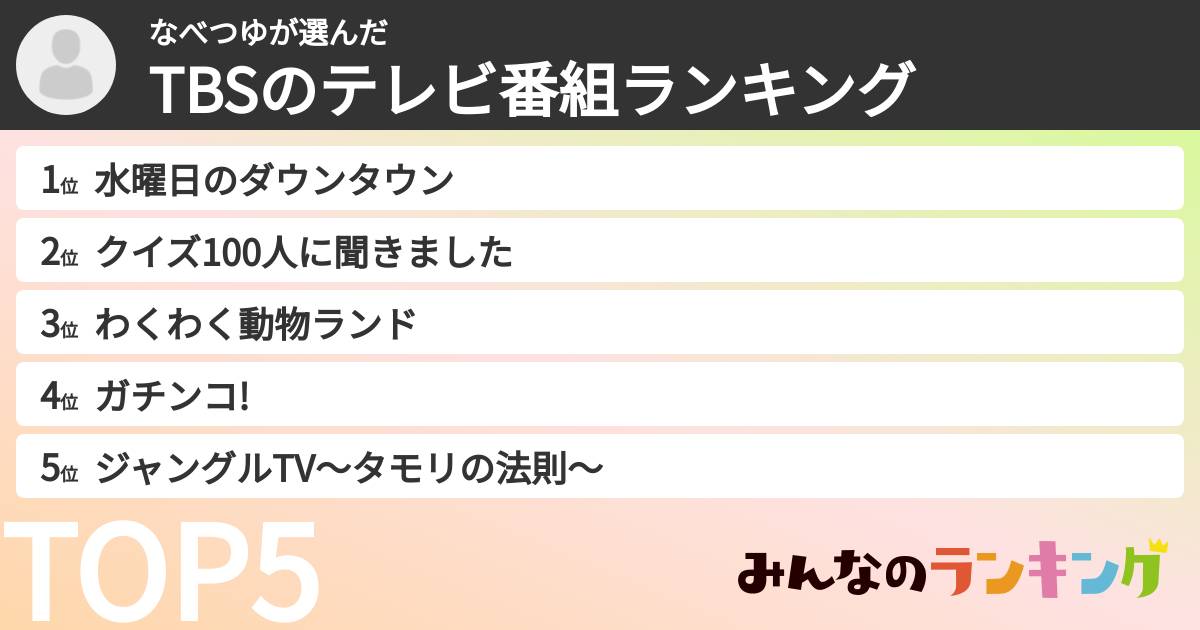 なべつゆが選んだ
TBSのテレビ番組ランキング

1位 水曜日のダウンタウン
2位 クイズ100人に聞きました
3位 わくわく動物ランド
4位 ガチンコ!
5位 ジャングルTV〜タモリの法則〜

TOP5

みんなのランキング